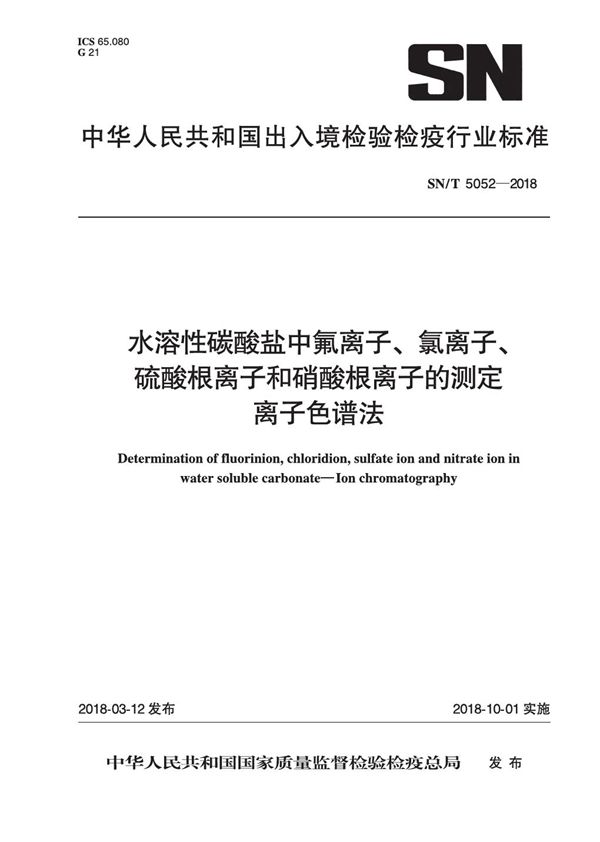 ICS 65.080
G 21

SN

中华人民共和国出入境检验检疫行业标准

SN/T 5052—2018

水溶性碳酸盐中氟离子、氯离子、硫酸根离子和硝酸根离子的测定
离子色谱法

Determination of fluorinion, chloridion, sulfate ion and nitrate ion in water soluble carbonate—Ion chromatography

2018-03-12 发布

2018-10-01 实施

中华人民共和国国家质量监督检验检疫总局 发布